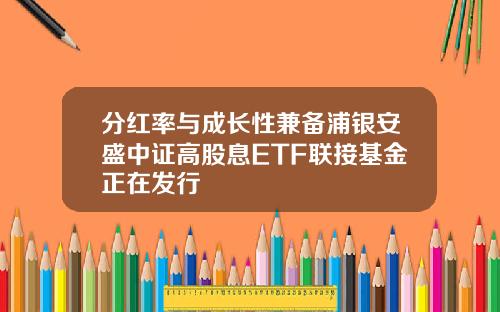 分红率与成长性兼备浦银安盛中证高股息ETF联接基金正在发行